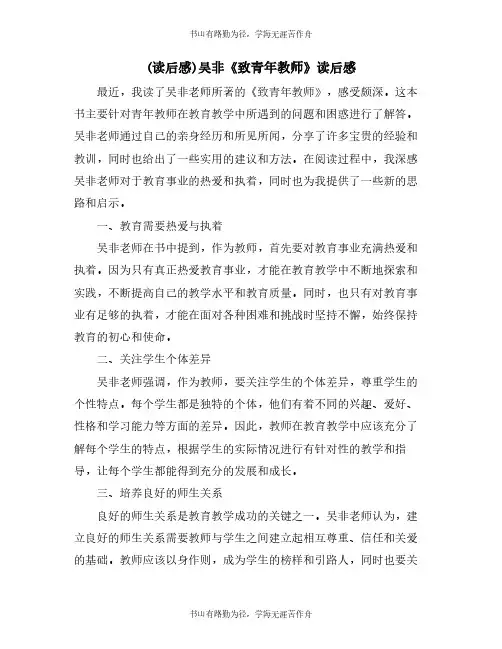 书山有路勤为径，学海无涯苦作舟

(读后感)吴非《致青年教师》读后感

最近，我读了吴非老师所著的《致青年教师》，感受颇深。这本书主要针对青年教师在教育教学中所遇到的问题和困惑进行了解答，吴非老师通过自己的亲身经历和所见所闻，分享了许多宝贵的经验和教训，同时也给出了一些实用的建议和方法。在阅读过程中，我深感吴非老师对于教育事业的热爱和执着，同时也为我提供了一些新的思路和启示。

一、教育需要热爱与执着

吴非老师在书中提到，作为教师，首先要对教育事业充满热爱和执着。因为只有真正热爱教育事业，才能在教育教学中不断地探索和实践，不断提高自己的教学水平和教育质量。同时，也只有对教育事业有足够的执着，才能在面对各种困难和挑战时坚持不懈，始终保持教育的初心和使命。

二、关注学生个体差异

吴非老师强调，作为教师，要关注学生的个体差异，尊重学生的个性特点。每个学生都是独特的个体，他们有着不同的兴趣、爱好、性格和学习能力等方面的差异。因此，教师在教育教学中应该充分了解每个学生的特点，根据学生的实际情况进行有针对性的教学和指导，让每个学生都能得到充分的发展和成长。

三、培养良好的师生关系

良好的师生关系是教育教学成功的关键之一。吴非老师认为，建立良好的师生关系需要教师与学生之间建立起相互尊重、信任和关爱的基础。教师应该以身作则，成为学生的榜样和引路人，同时也要关

书山有路勤为径，学海无涯苦作舟